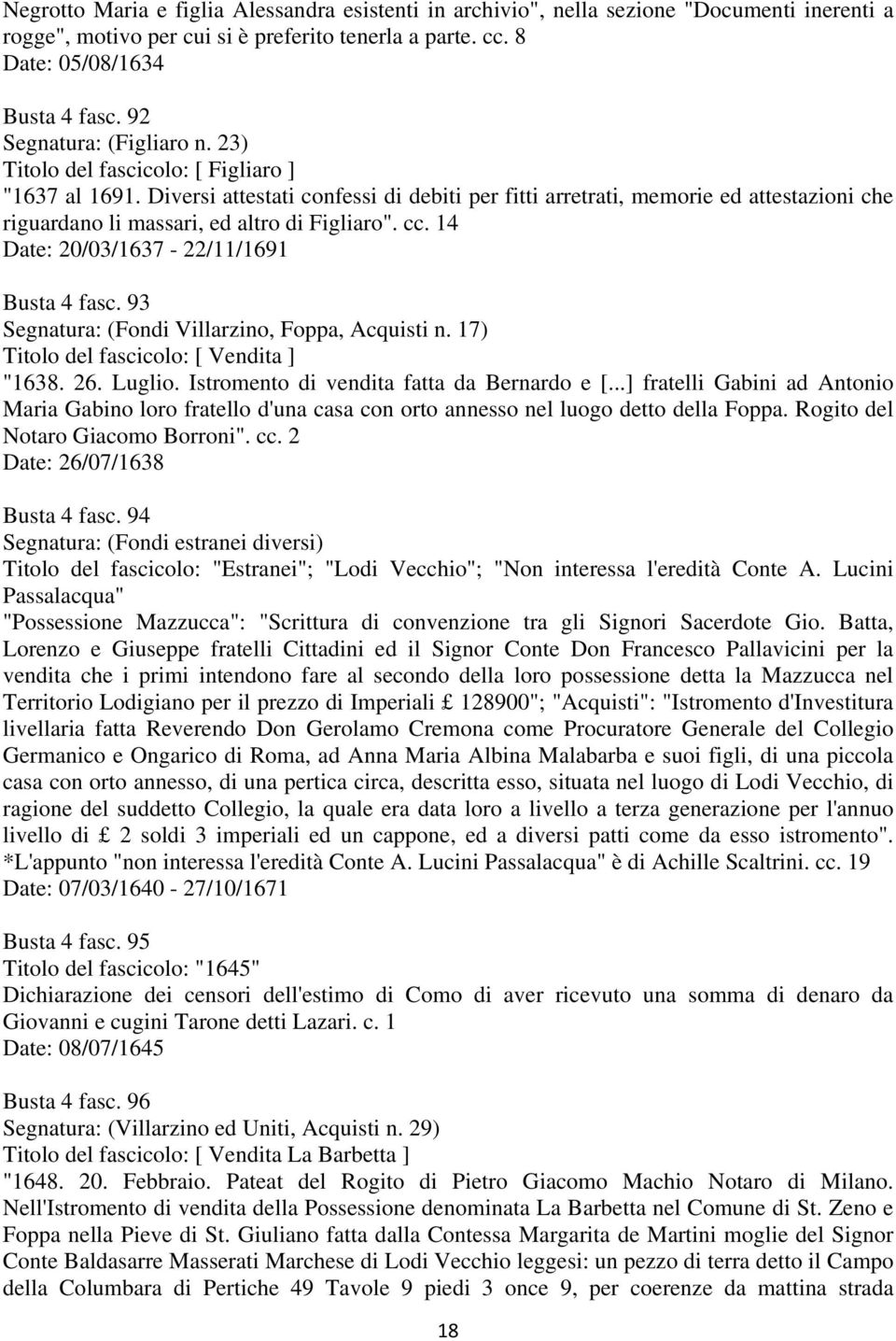 Negrotto Maria e figlia Alessandra esistenti in archivio", nella sezione "Documenti inerenti a rogge", motivo per cui si è preferito tenerla a parte. cc. 8
Date: 05/08/1634

Busta 4 fasc. 92
Segnatura: (Figliaro n. 23)
Titolo del fascicolo: [ Figliaro ]
"1637 al 1691. Diversi attestati confessi di debiti per fitti arretrati, memorie ed attestazioni che riguardano li massari, ed altro di Figliaro". cc. 14
Date: 20/03/1637 - 22/11/1691

Busta 4 fasc. 93
Segnatura: (Fondi Villarzino, Foppa, Acquisti n. 17)
Titolo del fascicolo: [ Vendita ]
"1638. 26. Luglio. Istromento di vendita fatta da Bernardo e [...] fratelli Gabini ad Antonio Maria Gabino loro fratello d'una casa con orto annesso nel luogo detto della Foppa. Rogito del Notaro Giacomo Borroni". cc. 2
Date: 26/07/1638

Busta 4 fasc. 94
Segnatura: (Fondi estranei diversi)
Titolo del fascicolo: "Estranei"; "Lodi Vecchio"; "Non interessa l'eredità Conte A. Lucini Passalacqua"
"Possessione Mazzucca": "Scrittura di convenzione tra gli Signori Sacerdote Gio. Batta, Lorenzo e Giuseppe fratelli Cittadini ed il Signor Conte Don Francesco Pallavicini per la vendita che i primi intendono fare al secondo della loro possessione detta la Mazzucca nel Territorio Lodigiano per il prezzo di Imperiali £ 128900"; "Acquisti": "Istromento d'Investitura livellaria fatta Reverendo Don Gerolamo Cremona come Procuratore Generale del Collegio Germanico e Ongarico di Roma, ad Anna Maria Albina Malabarba e suoi figli, di una piccola casa con orto annesso, di una pertica circa, descritta esso, situata nel luogo di Lodi Vecchio, di ragione del suddetto Collegio, la quale era data loro a livello a terza generazione per l'annuo livello di £ 2 soldi 3 imperiali ed un cappone, ed a diversi patti come da esso istromento". *L'appunto "non interessa l'eredità Conte A. Lucini Passalacqua" è di Achille Scaltrini. cc. 19
Date: 07/03/1640 - 27/10/1671

Busta 4 fasc. 95
Titolo del fascicolo: "1645"
Dichiarazione dei censori dell'estimo di Como di aver ricevuto una somma di denaro da Giovanni e cugini Tarone detti Lazari. c. 1
Date: 08/07/1645

Busta 4 fasc. 96
Segnatura: (Villarzino ed Uniti, Acquisti n. 29)
Titolo del fascicolo: [ Vendita La Barbetta ]
"1648. 20. Febbraio. Pateat del Rogito di Pietro Giacomo Machio Notaro di Milano. Nell'Istromento di vendita della Possessione denominata La Barbetta nel Comune di St. Zeno e Foppa nella Pieve di St. Giuliano fatta dalla Contessa Margarita de Martini moglie del Signor Conte Baldasarre Masserati Marchese di Lodi Vecchio leggesi: un pezzo di terra detto il Campo della Columbara di Pertiche 49 Tavole 9 piedi 3 once 9, per coerenze da mattina strada

18